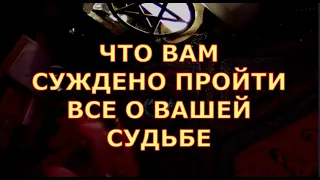 ЧТО ВАМ СУЖДЕНО ПРОЙТИ ВСЕ О ВАШЕЙ СУДЬБЕ